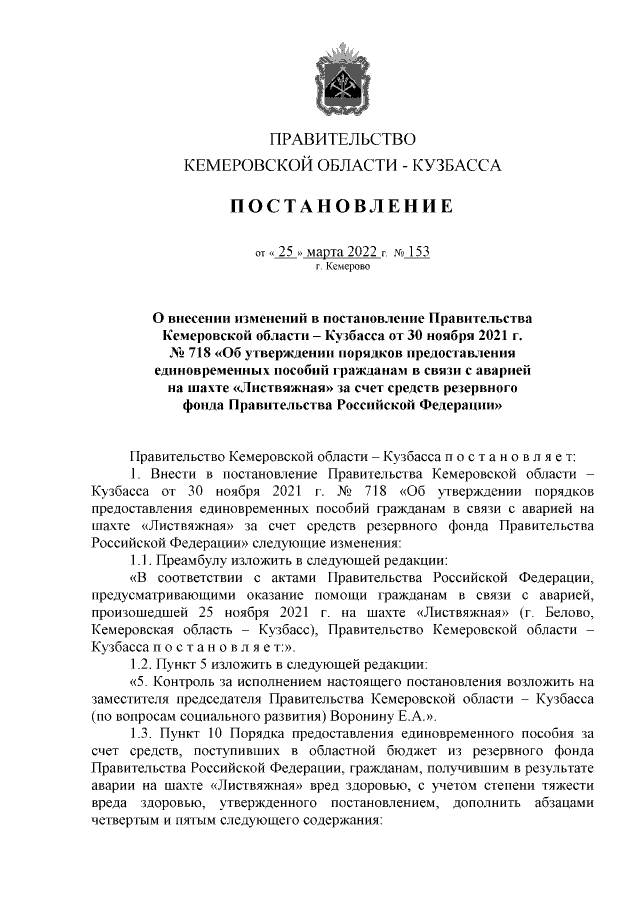 ПРАВИТЕЛЬСТВО
КЕМЕРОВСКОЙ ОБЛАСТИ - КУЗБАССА

ПОСТАНОВЛЕНИЕ

от « 25 » марта 2022 г. № 153
г. Кемерово

О внесении изменений в постановление Правительства Кемеровской области – Кузбасса от 30 ноября 2021 г. № 718 «Об утверждении порядков предоставления единовременных пособий гражданам в связи с аварией на шахте «Листвяжная» за счет средств резервного фонда Правительства Российской Федерации»

Правительство Кемеровской области – Кузбасса п о с т а н о в л я е т:

1. Внести в постановление Правительства Кемеровской области – Кузбасса от 30 ноября 2021 г. № 718 «Об утверждении порядков предоставления единовременных пособий гражданам в связи с аварией на шахте «Листвяжная» за счет средств резервного фонда Правительства Российской Федерации» следующие изменения:

1.1. Преамбулу изложить в следующей редакции:

«В соответствии с актами Правительства Российской Федерации, предусматривающими оказание помощи гражданам в связи с аварией, произошедшей 25 ноября 2021 г. на шахте «Листвяжная» (г. Белово, Кемеровская область – Кузбасс), Правительство Кемеровской области – Кузбасса п о с т а н о в л я е т:».

1.2. Пункт 5 изложить в следующей редакции:

«5. Контроль за исполнением настоящего постановления возложить на заместителя председателя Правительства Кемеровской области – Кузбасса (по вопросам социального развития) Воронину Е.А.».

1.3. Пункт 10 Порядка предоставления единовременного пособия за счет средств, поступивших в областной бюджет из резервного фонда Правительства Российской Федерации, гражданам, получившим в результате аварии на шахте «Листвяжная» вред здоровью, с учетом степени тяжести вреда здоровью, утвержденного постановлением, дополнить абзацами четвертым и пятым следующего содержания: